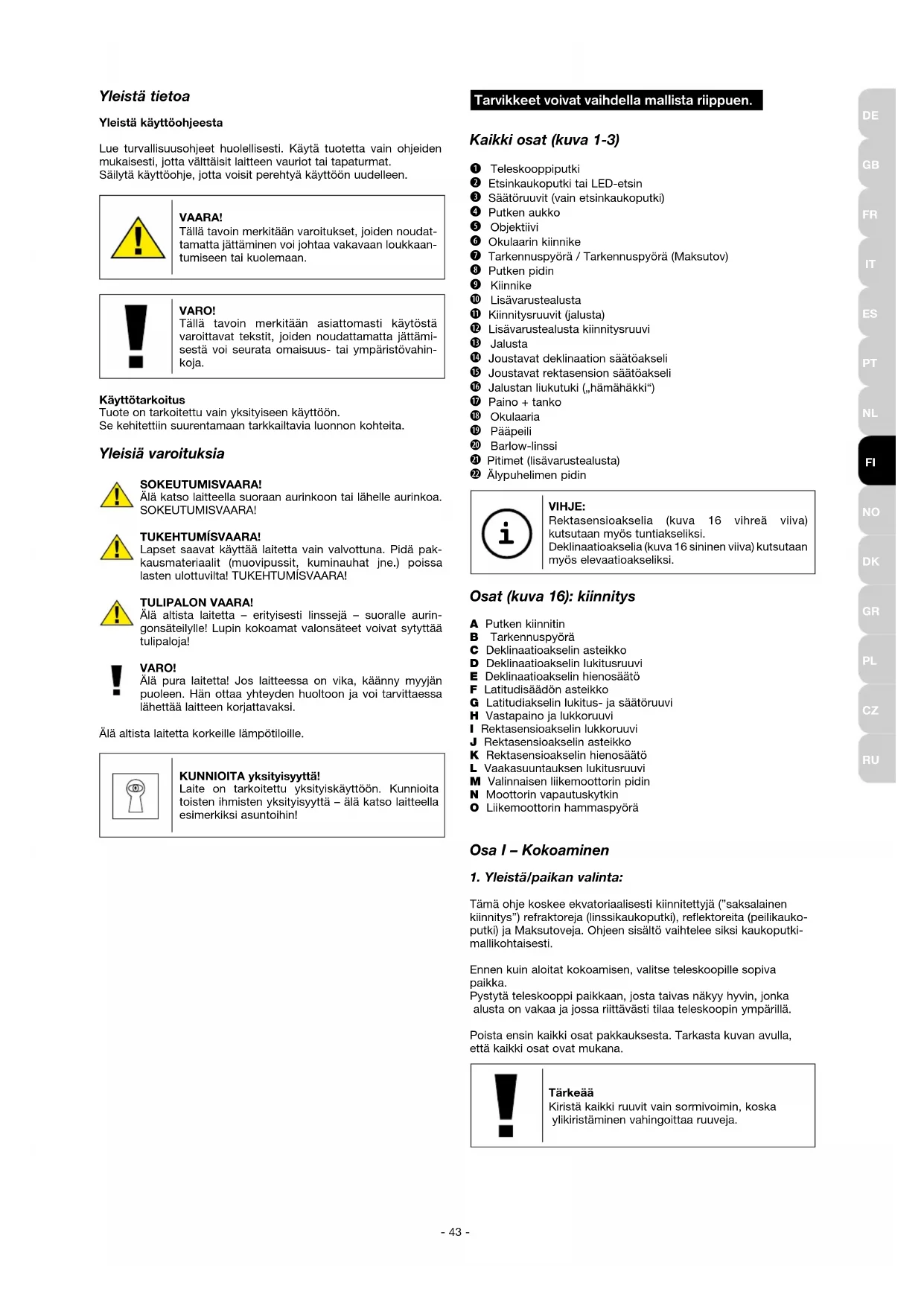 Yleistä tietoa

Yleistä käyttöohjeesta

Lue turvallisuusohjeet huolellisesti. Käytä tuotetta vain ohjeiden mukaisesti, jotta välttäisit laitteen vauriot tai tapaturmat.
Säilytä käyttöohje, jotta voisit perehtyä käyttöön uudelleen.

VAARA!
Tällä tavoin merkitään varoitukset, joiden noudattamatta jättäminen voi johtaa vakavaan loukkaantumiseen tai kuolemaan.

VARO!
Tällä tavoin merkitään asiattomasti käytöstä varoittavat tekstit, joiden noudattamatta jättämisestä voi seurata omaisuus- tai ympäristövahinkoja.

Käyttötarkoitus
Tuote on tarkoitettu vain yksityiseen käyttöön.
Se kehitettiin suurentamaan tarkkailtavia luonnon kohteita.

Yleisiä varoituksia

SOKEUTUMISVAARA!
Älä katso laitteella suoraan aurinkoon tai lähelle aurinkoa. SOKEUTUMISVAARA!

TUKEHTUMÍSVAARA!
Lapset saavat käyttää laitetta vain valvottuna. Pidä pakkausmateriaalit (muovipussit, kuminauhat jne.) poissa lasten ulottuvilta! TUKEHTUMÍSVAARA!

TULIPALON VAARA!
Älä altista laitetta – erityisesti linssejä – suoralle auringonsäteilylle! Lupin kokoamat valonsäteet voivat sytyttää tulipaloja!

VARO!
Älä pura laitetta! Jos laitteessa on vika, käänny myyjän puoleen. Hän ottaa yhteyden huoltoon ja voi tarvittaessa lähettää laitteen korjattavaksi.

Älä altista laitetta korkeille lämpötiloille.

KUNNIOITA yksityisyyttä!
Laite on tarkoitettu yksityiskäyttöön. Kunnioita toisten ihmisten yksityisyyttä – älä katso laitteella esimerkiksi asuntoihin!

Tarvikkeet voivat vaihdella mallista riippuen.

Kaikki osat (kuva 1-3)

❶ Teleskooppiputki
❷ Etsinkaukoputki tai LED-etsin
❸ Säätöruuvit (vain etsinkaukoputki)
❹ Putken aukko
❺ Objektiivi
❻ Okulaarin kiinnike
❼ Tarkennuspyörä / Tarkennuspyörä (Maksutov)
❽ Putken pidin
❾ Kiinnike
❿ Lisävarustealusta
⓫ Kiinnitysruuvit (jalusta)
⓬ Lisävarustealusta kiinnitysruuvi
⓭ Jalusta
⓮ Joustavat deklinaation säätöakseli
⓯ Joustavat rektasension säätöakseli
⓰ Jalustan liukutuki („hämähäkki“)
⓱ Paino + tanko
⓲ Okulaaria
⓳ Pääpeili
⓴ Barlow-linssi
㉑ Pitimet (lisävarustealusta)
㉒ Älypuhelimen pidin

VIHJE:
Rektasensioakselia (kuva 16 vihreä viiva) kutsutaan myös tuntiakseliksi.
Deklinaatioakselia (kuva 16 sininen viiva) kutsutaan myös elevaatioakseliksi.

Osat (kuva 16): kiinnitys

A Putken kiinnitin
B Tarkennuspyörä
C Deklinaatioakselin asteikko
D Deklinaatioakselin lukitusruuvi
E Deklinaatioakselin hienosäätö
F Latitudisäädön asteikko
G Latitudiakselin lukitus- ja säätöruuvi
H Vastapaino ja lukkoruuvi
I Rektasensioakselin lukkoruuvi
J Rektasensioakselin asteikko
K Rektasensioakselin hienosäätö
L Vaakasuuntauksen lukitusruuvi
M Valinnaisen liikemoottorin pidin
N Moottorin vapautuskytkin
O Liikemoottorin hammaspyörä

Osa I – Kokoaminen

1. Yleistä/paikan valinta:

Tämä ohje koskee ekvatoriaalisesti kiinnitettyjä ("saksalainen kiinnitys") refraktoreja (linssikaukoputki), reflektoreita (peilikaukoputki) ja Maksutoveja. Ohjeen sisältö vaihtelee siksi kaukoputkimallikohtaisesti.

Ennen kuin aloitat kokoamisen, valitse teleskoopille sopiva paikka.
Pystytä teleskooppi paikkaan, josta taivas näkyy hyvin, jonka alusta on vakaa ja jossa riittävästi tilaa teleskoopin ympärillä.

Poista ensin kaikki osat pakkauksesta. Tarkasta kuvan avulla, että kaikki osat ovat mukana.

Tärkeää
Kiristä kaikki ruuvit vain sormivoimin, koska ylikiristäminen vahingoittaa ruuveja.

DE
GB
FR
IT
ES
PT
NL
FI
NO
DK
GR
PL
CZ
RU

- 43 -